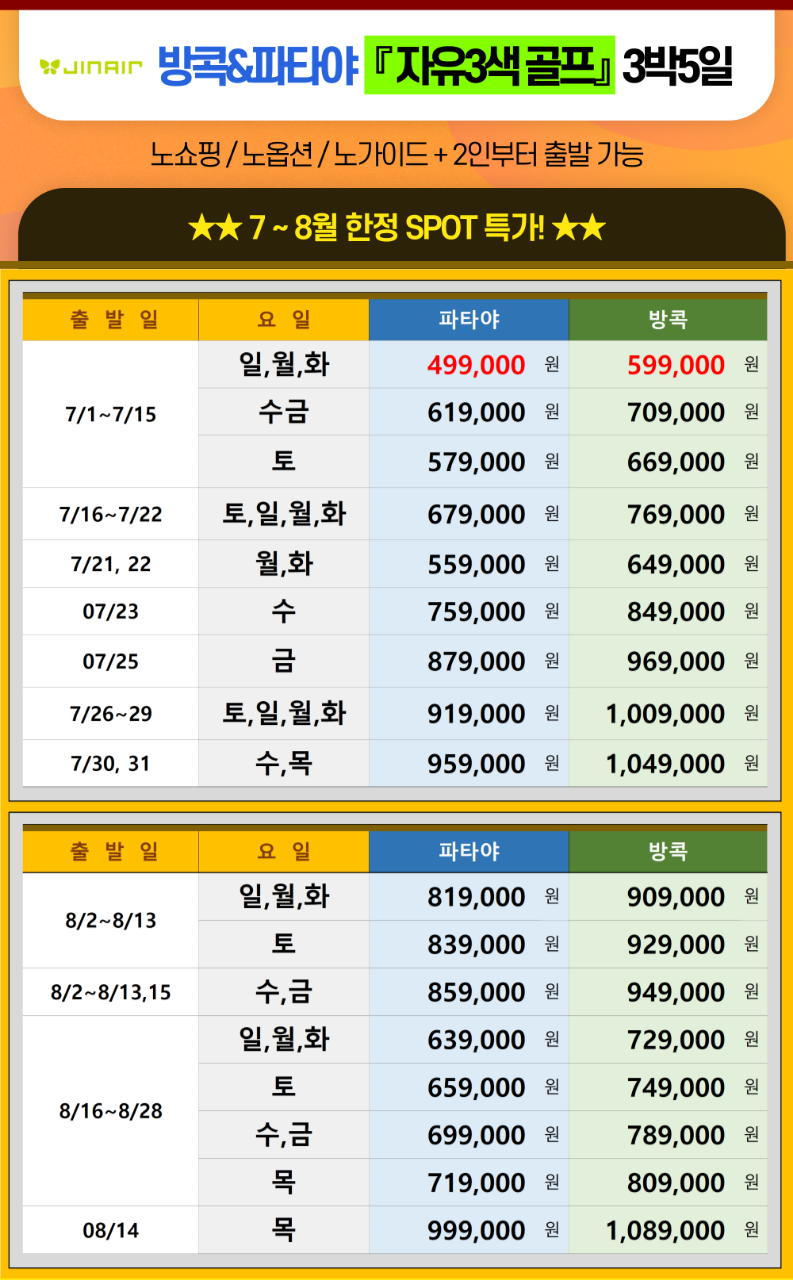 JINAIR 방콕&파타야 『자유3색 골프』 3박5일

노쇼핑 / 노옵션 / 노가이드 + 2인부터 출발 가능

★★ 7 ~ 8월 한정 SPOT 특가! ★★

| 출 발 일 | 요 일 | 파타야 | 방콕 |
|---|---|---|---|
| 7/1~7/15 | 일,월,화 | 499,000 원 | 599,000 원 |
| | 수금 | 619,000 원 | 709,000 원 |
| | 토 | 579,000 원 | 669,000 원 |
| 7/16~7/22 | 토,일,월,화 | 679,000 원 | 769,000 원 |
| 7/21, 22 | 월,화 | 559,000 원 | 649,000 원 |
| 07/23 | 수 | 759,000 원 | 849,000 원 |
| 07/25 | 금 | 879,000 원 | 969,000 원 |
| 7/26~29 | 토,일,월,화 | 919,000 원 | 1,009,000 원 |
| 7/30, 31 | 수,목 | 959,000 원 | 1,049,000 원 |

| 출 발 일 | 요 일 | 파타야 | 방콕 |
|---|---|---|---|
| 8/2~8/13 | 일,월,화 | 819,000 원 | 909,000 원 |
| | 토 | 839,000 원 | 929,000 원 |
| 8/2~8/13,15 | 수,금 | 859,000 원 | 949,000 원 |
| 8/16~8/28 | 일,월,화 | 639,000 원 | 729,000 원 |
| | 토 | 659,000 원 | 749,000 원 |
| | 수,금 | 699,000 원 | 789,000 원 |
| | 목 | 719,000 원 | 809,000 원 |
| 08/14 | 목 | 999,000 원 | 1,089,000 원 |